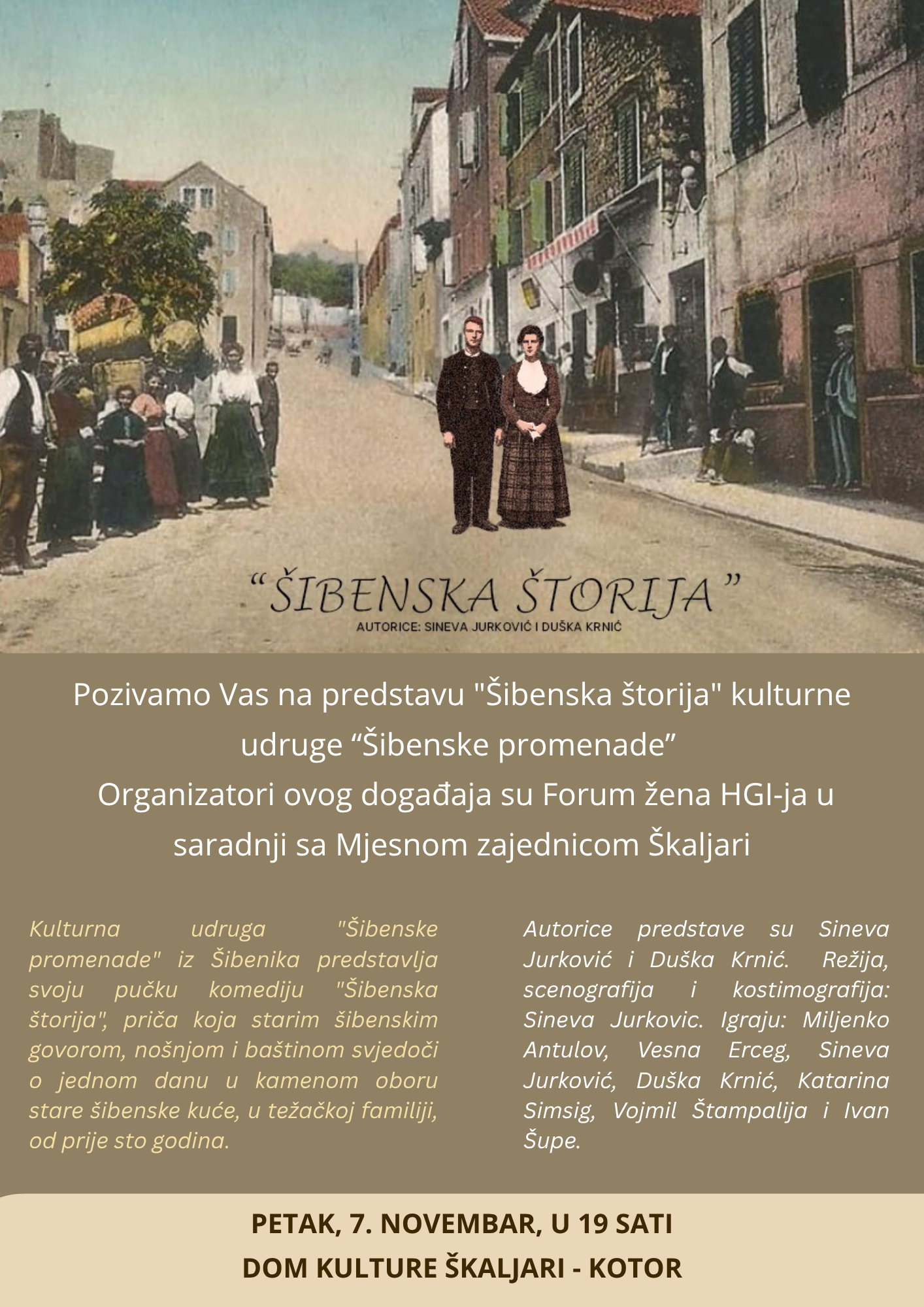 "ŠIBENSKA ŠTORIJA"
AUTORICE: SINEVA JURKOVIĆ I DUŠKA KRNIĆ

Pozivamo Vas na predstavu "Šibenska štorija" kulturne udruge "Šibenske promenade"
Organizatori ovog događaja su Forum žena HGI-ja u saradnji sa Mjesnom zajednicom Škaljari

Kulturna udruga "Šibenske promenade" iz Šibenika predstavlja svoju pučku komediju "Šibenska štorija", priča koja starim šibenskim govorom, nošnjom i baštinom svjedoči o jednom danu u kamenom oboru stare šibenske kuće, u težačkoj familiji, od prije sto godina.

Autorice predstave su Sineva Jurković i Duška Krnić. Režija, scenografija i kostimografija: Sineva Jurkovic. Igraju: Miljenko Antulov, Vesna Erceg, Sineva Jurković, Duška Krnić, Katarina Simsig, Vojmil Štampalija i Ivan Šupe.

PETAK, 7. NOVEMBAR, U 19 SATI
DOM KULTURE ŠKALJARI - KOTOR